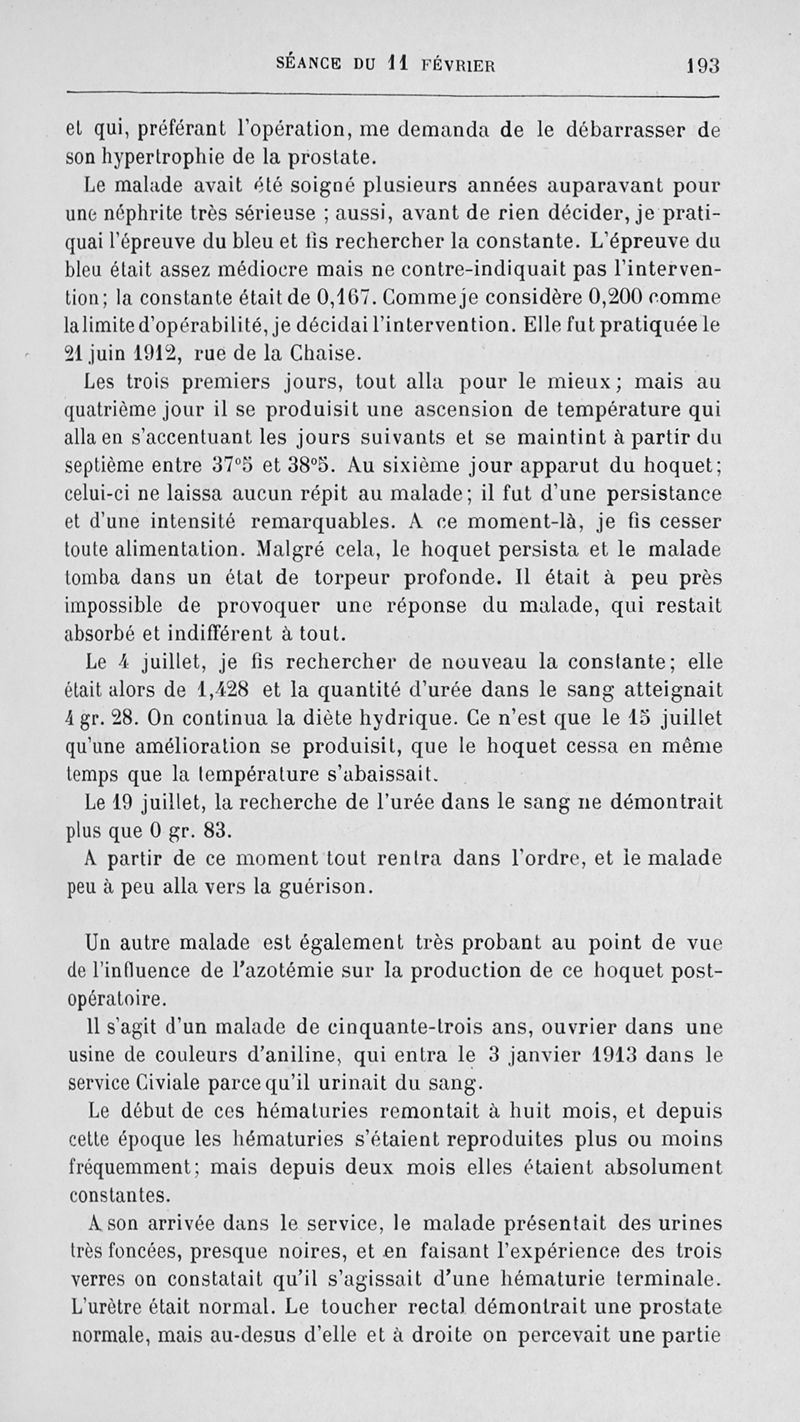 SÉANCE DU 11 FÉVRIER 193

et qui, préférant l'opération, me demanda de le débarrasser de son hypertrophie de la prostate.

Le malade avait été soigné plusieurs années auparavant pour une néphrite très sérieuse ; aussi, avant de rien décider, je pratiquai l'épreuve du bleu et fis rechercher la constante. L'épreuve du bleu était assez médiocre mais ne contre-indiquait pas l'intervention; la constante était de 0,167. Comme je considère 0,200 comme la limite d'opérabilité, je décidai l'intervention. Elle fut pratiquée le 21 juin 1912, rue de la Chaise.

Les trois premiers jours, tout alla pour le mieux; mais au quatrième jour il se produisit une ascension de température qui alla en s'accentuant les jours suivants et se maintint à partir du septième entre 37°5 et 38°5. Au sixième jour apparut du hoquet; celui-ci ne laissa aucun répit au malade; il fut d'une persistance et d'une intensité remarquables. A ce moment-là, je fis cesser toute alimentation. Malgré cela, le hoquet persista et le malade tomba dans un état de torpeur profonde. Il était à peu près impossible de provoquer une réponse du malade, qui restait absorbé et indifférent à tout.

Le 4 juillet, je fis rechercher de nouveau la constante; elle était alors de 1,428 et la quantité d'urée dans le sang atteignait 4 gr. 28. On continua la diète hydrique. Ce n'est que le 15 juillet qu'une amélioration se produisit, que le hoquet cessa en même temps que la température s'abaissait.

Le 19 juillet, la recherche de l'urée dans le sang ne démontrait plus que 0 gr. 83.

A partir de ce moment tout rentra dans l'ordre, et le malade peu à peu alla vers la guérison.

Un autre malade est également très probant au point de vue de l'influence de l'azotémie sur la production de ce hoquet post-opératoire.

Il s'agit d'un malade de cinquante-trois ans, ouvrier dans une usine de couleurs d'aniline, qui entra le 3 janvier 1913 dans le service Civiale parce qu'il urinait du sang.

Le début de ces hématuries remontait à huit mois, et depuis cette époque les hématuries s'étaient reproduites plus ou moins fréquemment; mais depuis deux mois elles étaient absolument constantes.

A son arrivée dans le service, le malade présentait des urines très foncées, presque noires, et en faisant l'expérience des trois verres on constatait qu'il s'agissait d'une hématurie terminale. L'urètre était normal. Le toucher rectal démontrait une prostate normale, mais au-desus d'elle et à droite on percevait une partie